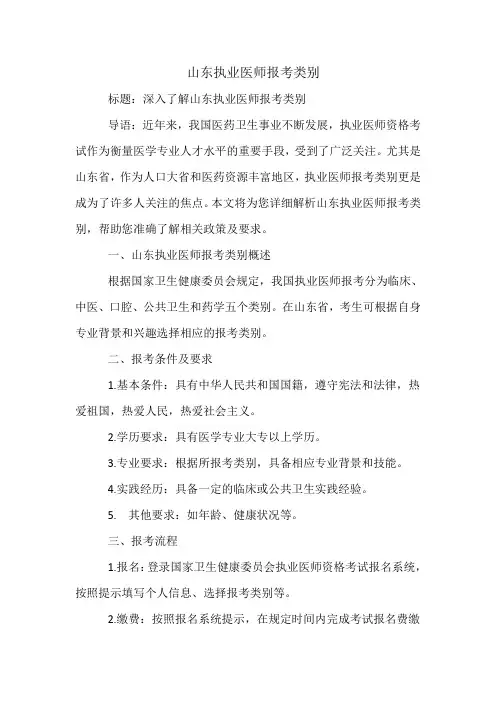 山东执业医师报考类别

标题：深入了解山东执业医师报考类别

导语：近年来，我国医药卫生事业不断发展，执业医师资格考试作为衡量医学专业人才水平的重要手段，受到了广泛关注。尤其是山东省，作为人口大省和医药资源丰富地区，执业医师报考类别更是成为了许多人关注的焦点。本文将为您详细解析山东执业医师报考类别，帮助您准确了解相关政策及要求。

一、山东执业医师报考类别概述

根据国家卫生健康委员会规定，我国执业医师报考分为临床、中医、口腔、公共卫生和药学五个类别。在山东省，考生可根据自身专业背景和兴趣选择相应的报考类别。

二、报考条件及要求

1.基本条件：具有中华人民共和国国籍，遵守宪法和法律，热爱祖国，热爱人民，热爱社会主义。

2.学历要求：具有医学专业大专以上学历。

3.专业要求：根据所报考类别，具备相应专业背景和技能。

4.实践经历：具备一定的临床或公共卫生实践经验。

5. 其他要求：如年龄、健康状况等。

三、报考流程

1.报名：登录国家卫生健康委员会执业医师资格考试报名系统，按照提示填写个人信息、选择报考类别等。

2.缴费：按照报名系统提示，在规定时间内完成考试报名费缴